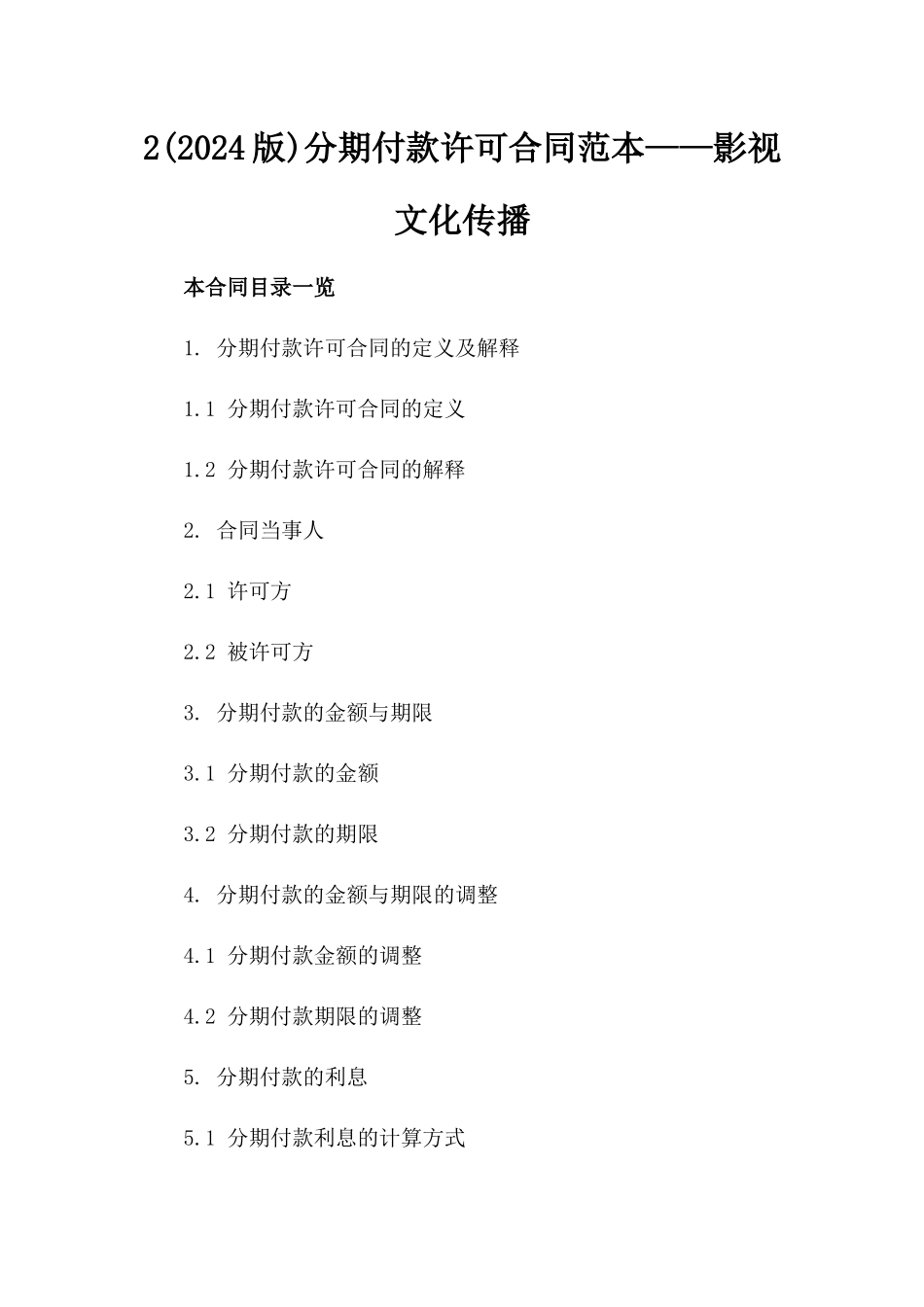 2(2024版)分期付款许可合同范本——影视文化传播

本合同目录一览

1. 分期付款许可合同的定义及解释

1.1 分期付款许可合同的定义

1.2 分期付款许可合同的解释

2. 合同当事人

2.1 许可方

2.2 被许可方

3. 分期付款的金额与期限

3.1 分期付款的金额

3.2 分期付款的期限

4. 分期付款的金额与期限的调整

4.1 分期付款金额的调整

4.2 分期付款期限的调整

5. 分期付款的利息

5.1 分期付款利息的计算方式